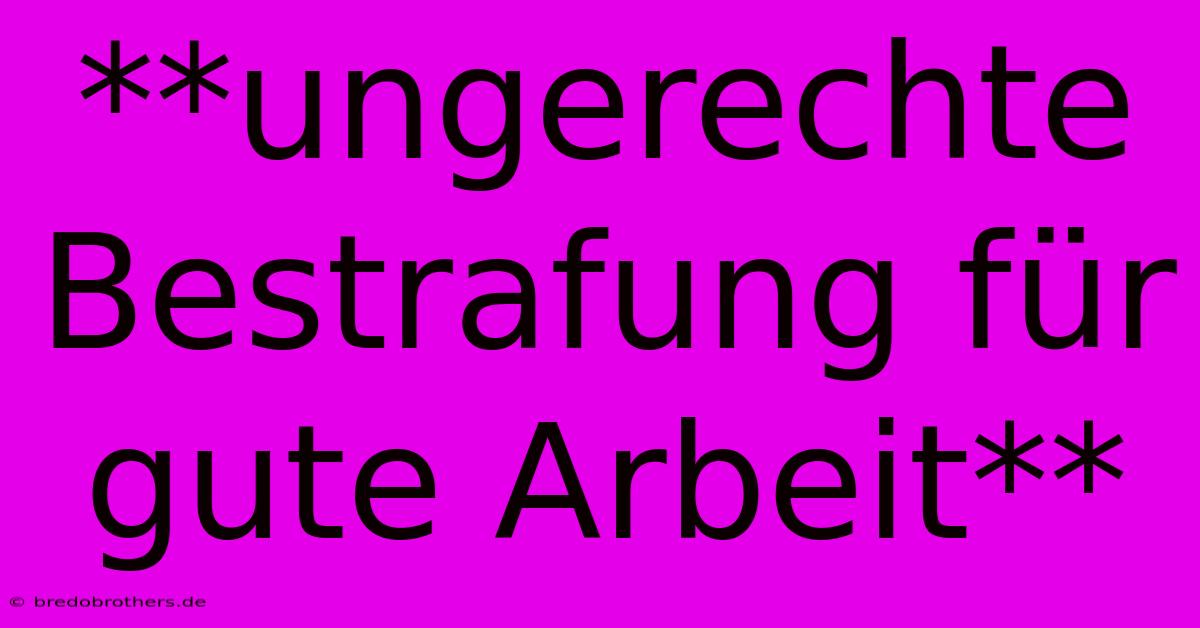 **ungerechte Bestrafung für gute Arbeit**

© bredobrothers.de